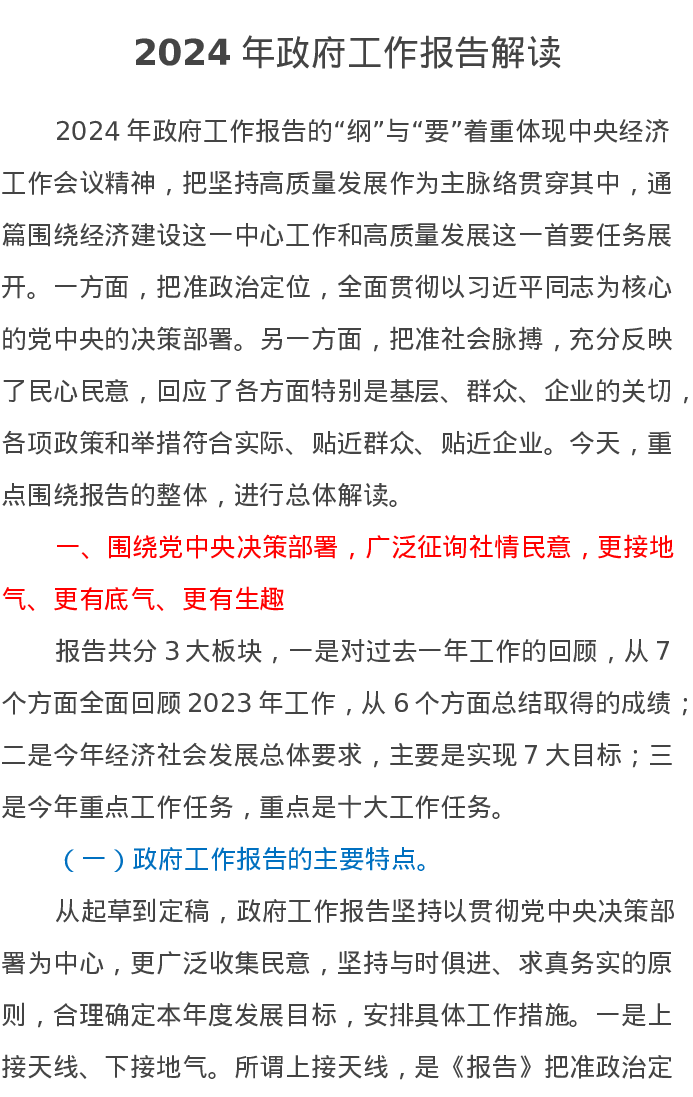 2024年政府工作报告解读

2024年政府工作报告的“纲”与“要”着重体现中央经济工作会议精神，把坚持高质量发展作为主脉络贯穿其中，通篇围绕经济建设这一中心工作和高质量发展这一首要任务展开。一方面，把准政治定位，全面贯彻以习近平同志为核心的党中央的决策部署。另一方面，把准社会脉搏，充分反映了民心民意，回应了各方面特别是基层、群众、企业的关切，各项政策和举措符合实际、贴近群众、贴近企业。今天，重点围绕报告的整体，进行总体解读。

一、围绕党中央决策部署，广泛征询社情民意，更接地气、更有底气、更有生趣

报告共分3大板块，一是对过去一年工作的回顾，从7个方面全面回顾2023年工作，从6个方面总结取得的成绩；二是今年经济社会发展总体要求，主要是实现7大目标；三是今年重点工作任务，重点是十大工作任务。

（一）政府工作报告的主要特点。

从起草到定稿，政府工作报告坚持以贯彻党中央决策部署为中心，更广泛收集民意，坚持与时俱进、求真务实的原则，合理确定本年度发展目标，安排具体工作措施。一是上接天线、下接地气。所谓上接天线，是《报告》把准政治定